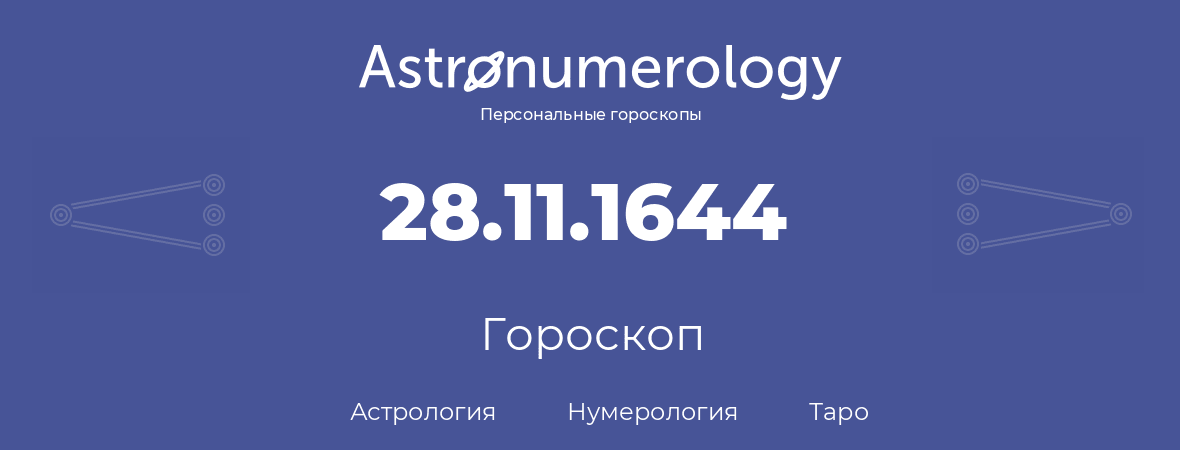 Astronumerology
Персональные гороскопы

28.11.1644

Гороскоп

Астрология Нумерология Таро